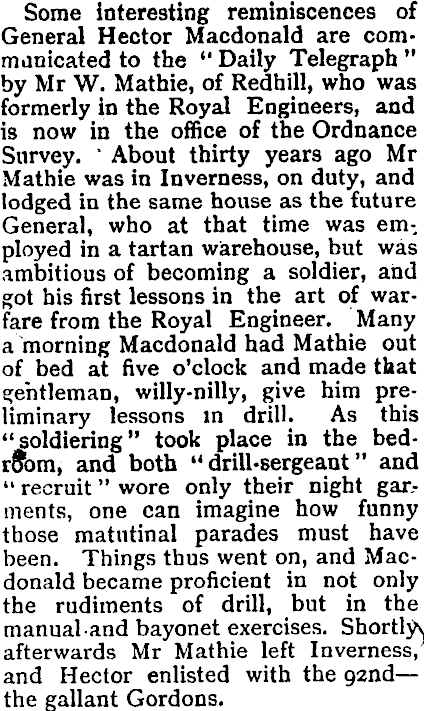 Some interesting reminiscences of General Hector Macdonald are communicated to the "Daily Telegraph" by Mr W. Mathie, of Redhill, who was formerly in the Royal Engineers, and is now in the office of the Ordnance Survey. About thirty years ago Mr Mathie was in Inverness, on duty, and lodged in the same house as the future General, who at that time was employed in a tartan warehouse, but was ambitious of becoming a soldier, and got his first lessons in the art of warfare from the Royal Engineer. Many a morning Macdonald had Mathie out of bed at five o'clock and made that gentleman, willy-nilly, give him preliminary lessons in drill. As this "soldiering" took place in the bedroom, and both "drill-sergeant" and "recruit" wore only their night garments, one can imagine how funny those matutinal parades must have been. Things thus went on, and Macdonald became proficient in not only the rudiments of drill, but in the manual and bayonet exercises. Shortly afterwards Mr Mathie left Inverness, and Hector enlisted with the 92nd—the gallant Gordons.